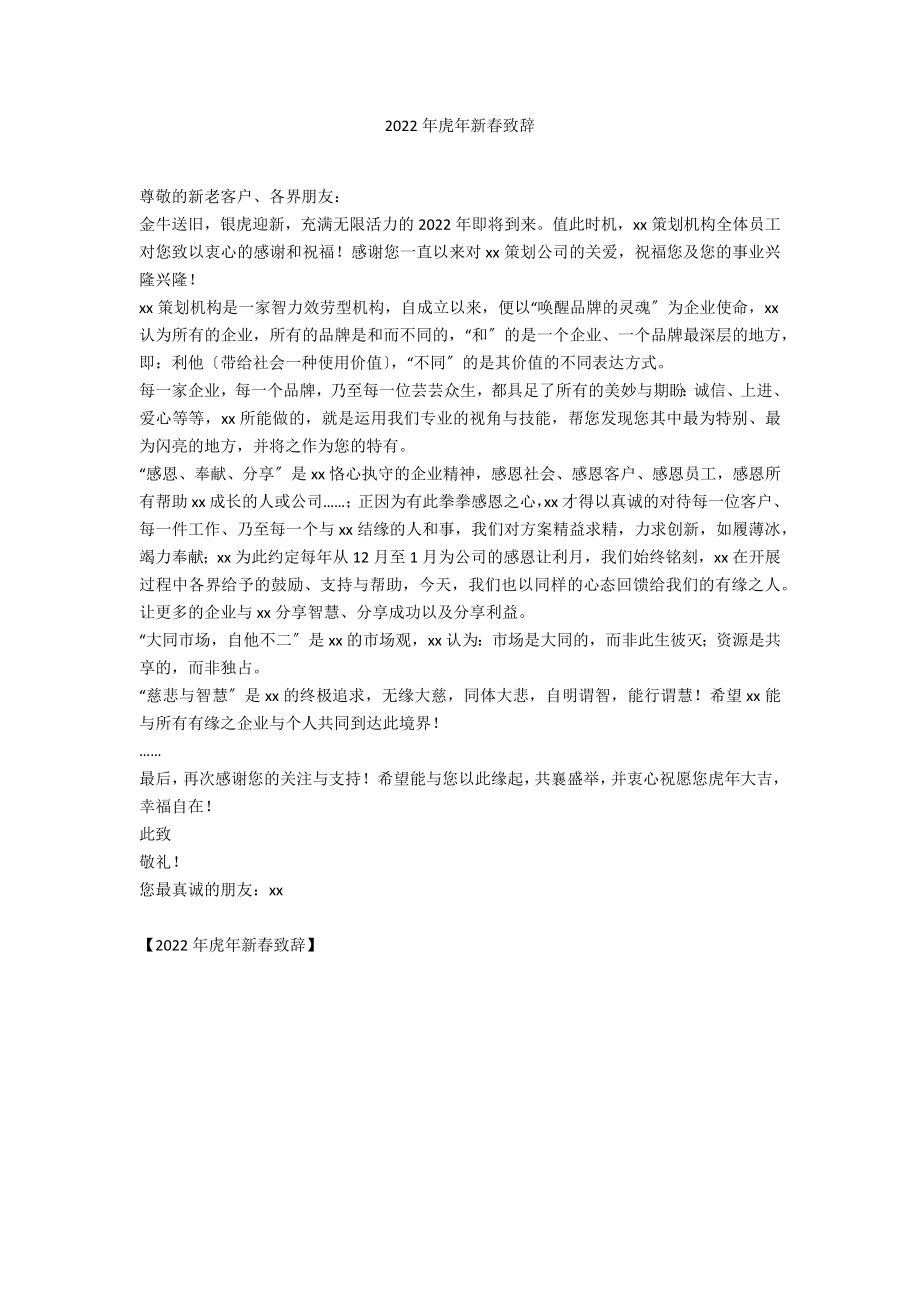 2022 年虎年新春致辞

尊敬的新老客户、各界朋友：

金牛送旧，银虎迎新，充满无限活力的 2022 年即将到来。值此时机，xx 策划机构全体员工对您致以衷心的感谢和祝福！感谢您一直以来对 xx 策划公司的关爱，祝福您及您的事业兴隆兴隆！

xx 策划机构是一家智力效劳型机构，自成立以来，便以“唤醒品牌的灵魂〞为企业使命，xx 认为所有的企业，所有的品牌是和而不同的，“和〞的是一个企业、一个品牌最深层的地方，即：利他〔带给社会一种使用价值〕，“不同〞的是其价值的不同表达方式。

每一家企业，每一个品牌，乃至每一位芸芸众生，都具足了所有的美妙与期盼：诚信、上进、爱心等等，xx 所能做的，就是运用我们专业的视角与技能，帮您发现您其中最为特别、最为闪亮的地方，并将之作为您的特有。

“感恩、奉献、分享〞是 xx 恪心执守的企业精神，感恩社会、感恩客户、感恩员工，感恩所有帮助 xx 成长的人或公司……；正因为有此拳拳感恩之心，xx 才得以真诚的对待每一位客户、每一件工作、乃至每一个与 xx 结缘的人和事，我们对方案精益求精，力求创新，如履薄冰，竭力奉献；xx 为此约定每年从 12 月至 1 月为公司的感恩让利月，我们始终铭刻，xx 在开展过程中各界给予的鼓励、支持与帮助，今天，我们也以同样的心态回馈给我们的有缘之人。让更多的企业与 xx 分享智慧、分享成功以及分享利益。

“大同市场，自他不二〞是 xx 的市场观，xx 认为：市场是大同的，而非此生彼灭；资源是共享的，而非独占。

“慈悲与智慧〞是 xx 的终极追求，无缘大慈，同体大悲，自明谓智，能行谓慧！希望 xx 能与所有有缘之企业与个人共同到达此境界！

……

最后，再次感谢您的关注与支持！希望能与您以此缘起，共襄盛举，并衷心祝愿您虎年大吉，幸福自在！

此致

敬礼！

您最真诚的朋友：xx

【2022 年虎年新春致辞】